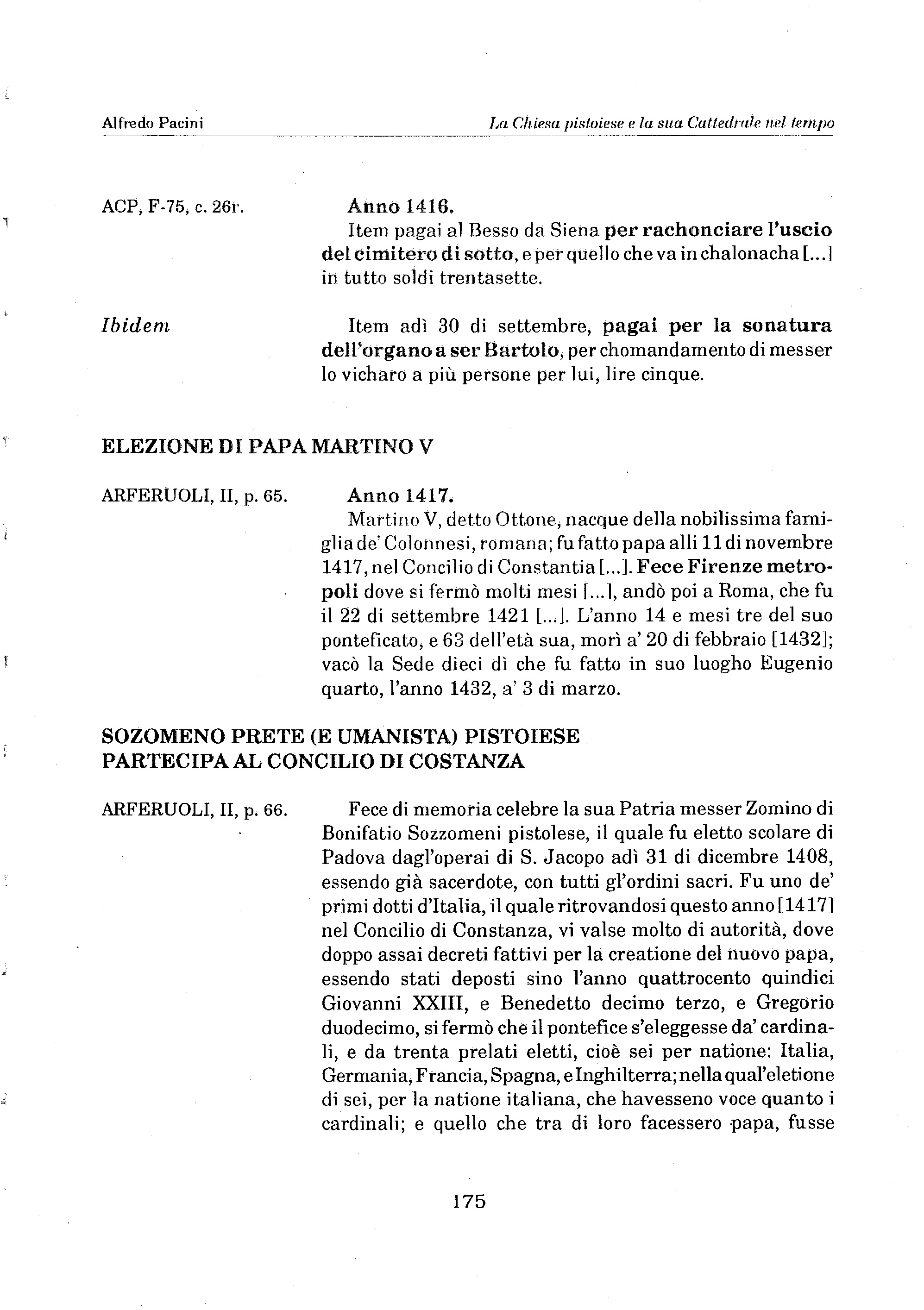 Alfredo Pacini

La Chiesa pistoiese e la sua Cattedrale nel tempo

ACP, F-75, c. 26r.

Anno 1416.
Item pagai al Besso da Siena per rachonciare l'uscio del cimitero di sotto, e per quello che va in chalonacha [...] in tutto soldi trentasette.

Ibidem

Item adì 30 di settembre, pagai per la sonatura dell'organo a ser Bartolo, per chomandamento di messer lo vicharo a più persone per lui, lire cinque.

ELEZIONE DI PAPA MARTINO V

ARFERUOLI, II, p. 65.

Anno 1417.
Martino V, detto Ottone, nacque della nobilissima famiglia de' Colonnesi, romana; fu fatto papa alli 11 di novembre 1417, nel Concilio di Constantia [...]. Fece Firenze metropoli dove si fermò molti mesi [...], andò poi a Roma, che fu il 22 di settembre 1421 [...]. L'anno 14 e mesi tre del suo ponteficato, e 63 dell'età sua, morì a' 20 di febbraio [1432]; vacò la Sede dieci dì che fu fatto in suo luogho Eugenio quarto, l'anno 1432, a' 3 di marzo.

SOZOMENO PRETE (E UMANISTA) PISTOIESE PARTECIPA AL CONCILIO DI COSTANZA

ARFERUOLI, II, p. 66.

Fece di memoria celebre la sua Patria messer Zomino di Bonifatio Sozzomeni pistolese, il quale fu eletto scolare di Padova dagl'operai di S. Jacopo adì 31 di dicembre 1408, essendo già sacerdote, con tutti gl'ordini sacri. Fu uno de' primi dotti d'Italia, il quale ritrovandosi questo anno [1417] nel Concilio di Constanza, vi valse molto di autorità, dove doppo assai decreti fattivi per la creatione del nuovo papa, essendo stati deposti sino l'anno quattrocento quindici Giovanni XXIII, e Benedetto decimo terzo, e Gregorio duodecimo, si fermò che il pontefice s'eleggesse da' cardinali, e da trenta prelati eletti, cioè sei per natione: Italia, Germania, Francia, Spagna, e Inghilterra; nella qual'eletione di sei, per la natione italiana, che havesseno voce quanto i cardinali; e quello che tra di loro facessero papa, fusse

175